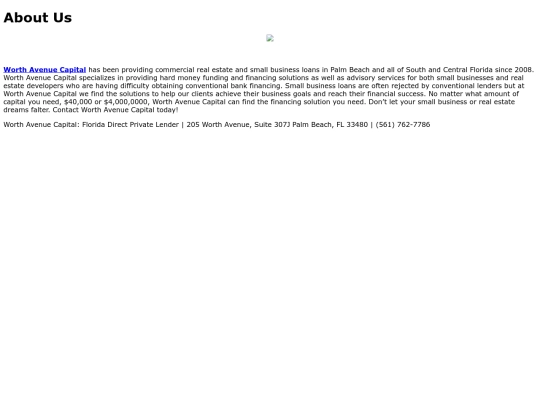 About Us

Worth Avenue Capital has been providing commercial real estate and small business loans in Palm Beach and all of South and Central Florida since 2008. Worth Avenue Capital specializes in providing hard money funding and financing solutions as well as advisory services for both small businesses and real estate developers who are having difficulty obtaining conventional bank financing. Small business loans are often rejected by conventional lenders but at Worth Avenue Capital we find the solutions to help our clients achieve their business goals and reach their financial success. No matter what amount of capital you need, $40,000 or $4,000,0000, Worth Avenue Capital can find the financing solution you need. Don't let your small business or real estate dreams falter. Contact Worth Avenue Capital today!

Worth Avenue Capital: Florida Direct Private Lender | 205 Worth Avenue, Suite 307J Palm Beach, FL 33480 | (561) 762-7786